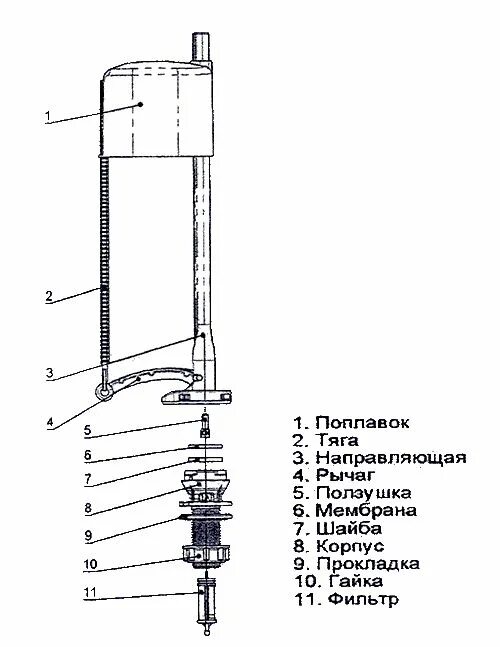 1
2
3
4
5
6
7
8
9
10
11

1. Поплавок
2. Тяга
3. Направляющая
4. Рычаг
5. Ползушка
6. Мембрана
7. Шайба
8. Корпус
9. Прокладка
10. Гайка
11. Фильтр